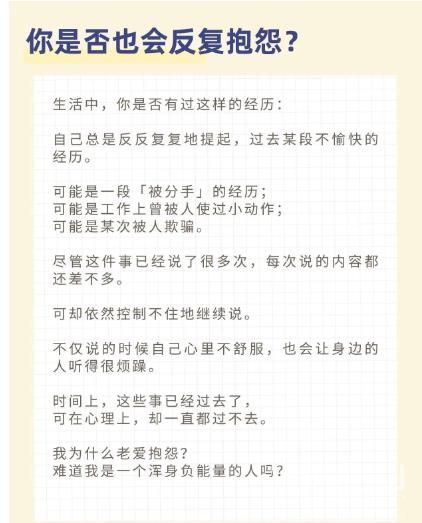 你是否也会反复抱怨？

生活中，你是否有过这样的经历：

自己总是反反复复地提起，过去某段不愉快的经历。

可能是一段「被分手」的经历；
可能是工作上曾被人使过小动作；
可能是某次被人欺骗。

尽管这件事已经说了很多次，每次说的内容都还差不多。

可却依然控制不住地继续说。

不仅说的时候自己心里不舒服，也会让身边的人听得很烦躁。

时间上，这些事已经过去了，
可在心理上，却一直都过不去。

我为什么老爱抱怨？
难道我是一个浑身负能量的人吗？